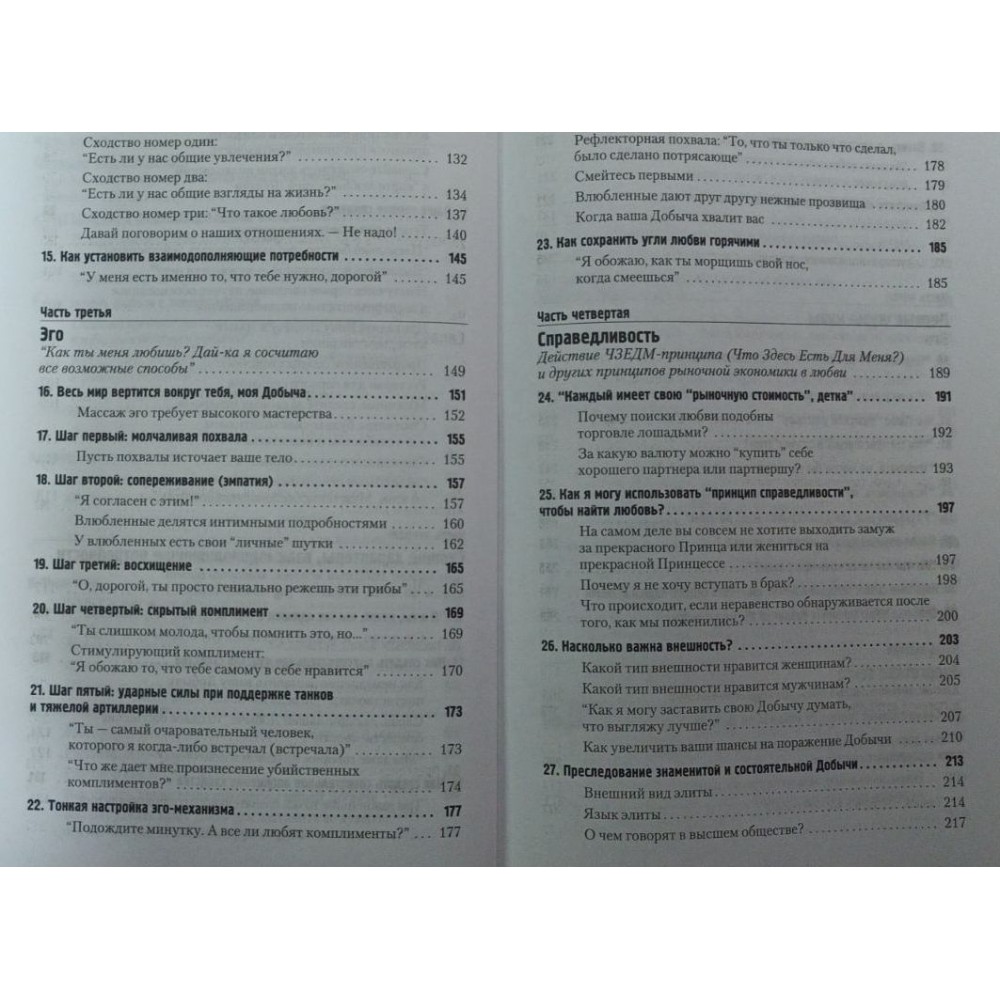 Сходство номер один: "Есть ли у нас общие увлечения?" 132
Сходство номер два: "Есть ли у нас общие взгляды на жизнь?" 134
Сходство номер три: "Что такое любовь?" 137
Давай поговорим о наших отношениях. — Не надо! 140
15. Как установить взаимодополняющие потребности 145
"У меня есть именно то, что тебе нужно, дорогой" 145

Часть третья
Эго
"Как ты меня любишь? Дай-ка я сосчитаю все возможные способы" 149
16. Весь мир вертится вокруг тебя, моя Добыча 151
Массаж эго требует высокого мастерства 152
17. Шаг первый: молчаливая похвала 155
Пусть похвалы источает ваше тело 155
18. Шаг второй: сопереживание (эмпатия) 157
"Я согласен с этим!" 157
Влюбленные делятся интимными подробностями 160
У влюбленных есть свои "личные" шутки 162
19. Шаг третий: восхищение 165
"О, дорогой, ты просто гениально режешь эти грибы" 165
20. Шаг четвертый: скрытый комплимент 169
"Ты слишком молода, чтобы помнить это, но..." 169
Стимулирующий комплимент: "Я обожаю то, что тебе самому в себе нравится" 170
21. Шаг пятый: ударные силы при поддержке танков и тяжелой артиллерии 173
"Ты — самый очаровательный человек, которого я когда-либо встречал (встречала)" 173
"Что же дает мне произнесение убийственных комплиментов?" 174
22. Тонкая настройка эго-механизма 177
"Подождите минутку. А все ли любят комплименты?" 177

Рефлекторная похвала: "То, что ты только что сделал, было сделано потрясающе" 178
Смейтесь первыми 179
Влюбленные дают друг другу нежные прозвища 180
Когда ваша Добыча хвалит вас 182
23. Как сохранить угли любви горячими 185
"Я обожаю, как ты морщишь свой нос, когда смеешься" 185

Часть четвертая
Справедливость
Действие ЧЗЕДМ-принципа (Что Здесь Есть Для Меня?) и других принципов рыночной экономики в любви 189
24. "Каждый имеет свою "рыночную стоимость", детка" 191
Почему поиски любви подобны торговле лошадьми? 192
За какую валюту можно "купить" себе хорошего партнера или партнершу? 193
25. Как я могу использовать "принцип справедливости", чтобы найти любовь? 197
На самом деле вы совсем не хотите выходить замуж за прекрасного Принца или жениться на прекрасной Принцессе 197
Почему я не хочу вступать в брак? 198
Что происходит, если неравенство обнаруживается после того, как мы поженились? 200
26. Насколько важна внешность? 203
Какой тип внешности нравится женщинам? 204
Какой тип внешности нравится мужчинам? 205
"Как я могу заставить свою Добычу думать, что выгляжу лучше?" 207
Как увеличить ваши шансы на поражение Добычи 210
27. Преследование знаменитой и состоятельной Добычи 213
Внешний вид элиты 214
Язык элиты 214
О чем говорят в высшем обществе? 217